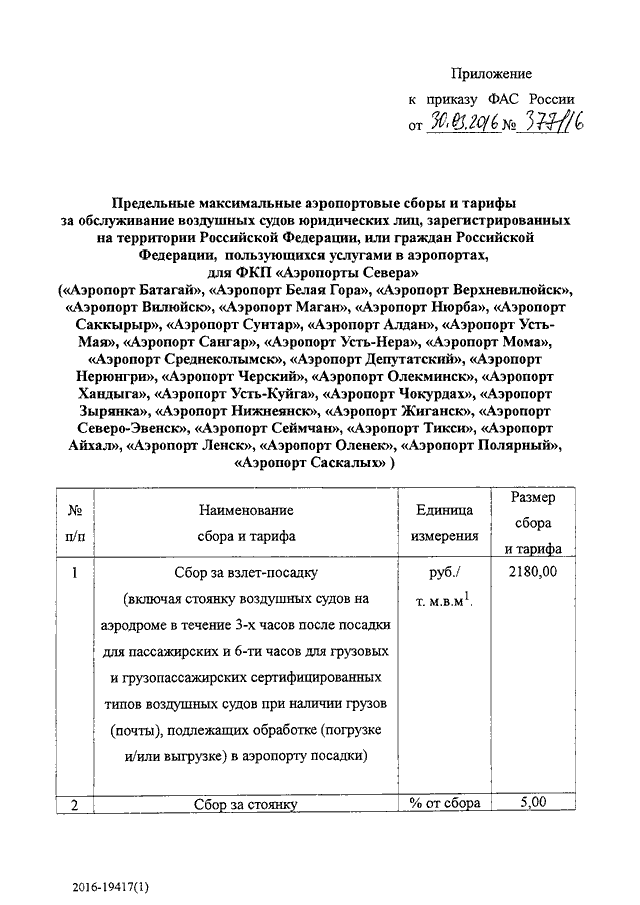 Приложение
к приказу ФАС России
от 30.03.2016 № 377/16

Предельные максимальные аэропортовые сборы и тарифы за обслуживание воздушных судов юридических лиц, зарегистрированных на территории Российской Федерации, или граждан Российской Федерации, пользующихся услугами в аэропортах, для ФКП «Аэропорты Севера» («Аэропорт Батагай», «Аэропорт Белая Гора», «Аэропорт Верхневилюйск», «Аэропорт Вилюйск», «Аэропорт Маган», «Аэропорт Нюрба», «Аэропорт Саккырыр», «Аэропорт Сунтар», «Аэропорт Алдан», «Аэропорт Усть-Мая», «Аэропорт Сангар», «Аэропорт Усть-Нера», «Аэропорт Мома», «Аэропорт Среднеколымск», «Аэропорт Депутатский», «Аэропорт Нерюнгри», «Аэропорт Черский», «Аэропорт Олекминск», «Аэропорт Хандыга», «Аэропорт Усть-Куйга», «Аэропорт Чокурдах», «Аэропорт Зырянка», «Аэропорт Нижнеянск», «Аэропорт Жиганск», «Аэропорт Северо-Эвенск», «Аэропорт Сеймчан», «Аэропорт Тикси», «Аэропорт Айхал», «Аэропорт Ленск», «Аэропорт Оленек», «Аэропорт Полярный», «Аэропорт Саскалых» )

| № п/п | Наименование сбора и тарифа | Единица измерения | Размер сбора и тарифа |
|---|---|---|---|
| 1 | Сбор за взлет-посадку (включая стоянку воздушных судов на аэродроме в течение 3-х часов после посадки для пассажирских и 6-ти часов для грузовых и грузопассажирских сертифицированных типов воздушных судов при наличии грузов (почты), подлежащих обработке (погрузке и/или выгрузке) в аэропорту посадки) | руб./ т. м.в.м$^1$. | 2180,00 |
| 2 | Сбор за стоянку | % от сбора | 5,00 |

2016-19417(1)